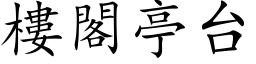 樓閣亭台